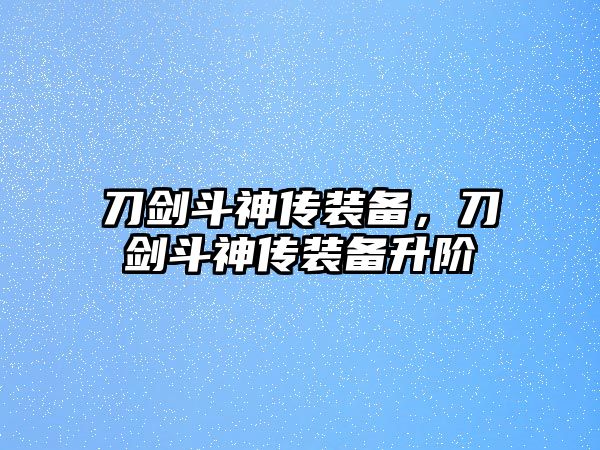 刀剑斗神传装备，刀剑斗神传装备升阶